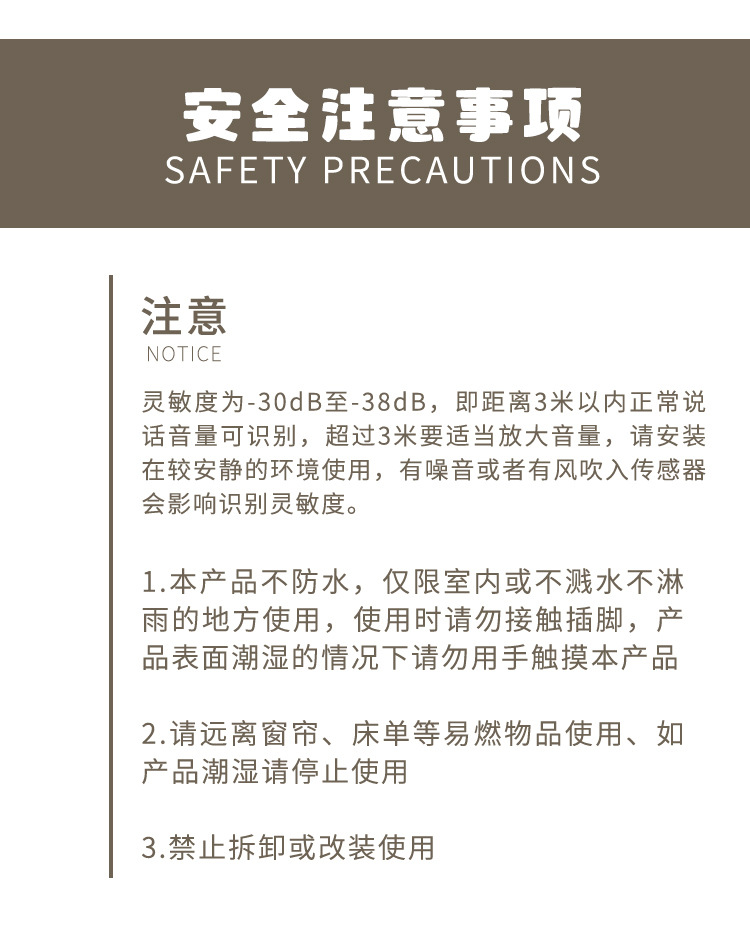 安全注意事项
SAFETY PRECAUTIONS

注意
NOTICE

灵敏度为-30dB至-38dB，即距离3米以内正常说话音量可识别，超过3米要适当放大音量，请安装在较安静的环境使用，有噪音或者有风吹入传感器会影响识别灵敏度。

1.本产品不防水，仅限室内或不溅水不淋雨的地方使用，使用时请勿接触插脚，产品表面潮湿的情况下请勿用手触摸本产品

2.请远离窗帘、床单等易燃物品使用、如产品潮湿请停止使用

3.禁止拆卸或改装使用